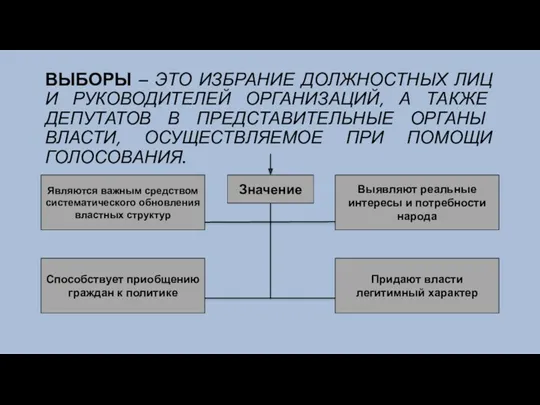 ВЫБОРЫ – ЭТО ИЗБРАНИЕ ДОЛЖНОСТНЫХ ЛИЦ И РУКОВОДИТЕЛЕЙ ОРГАНИЗАЦИЙ, А ТАКЖЕ ДЕПУТАТОВ В ПРЕДСТАВИТЕЛЬНЫЕ ОРГАНЫ ВЛАСТИ, ОСУЩЕСТВЛЯЕМОЕ ПРИ ПОМОЩИ ГОЛОСОВАНИЯ.

Значение

Являются важным средством систематического обновления властных структур

Выявляют реальные интересы и потребности народа

Способствует приобщению граждан к политике

Придают власти легитимный характер